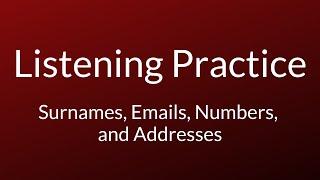 Listening Practice

Surnames, Emails, Numbers, and Addresses